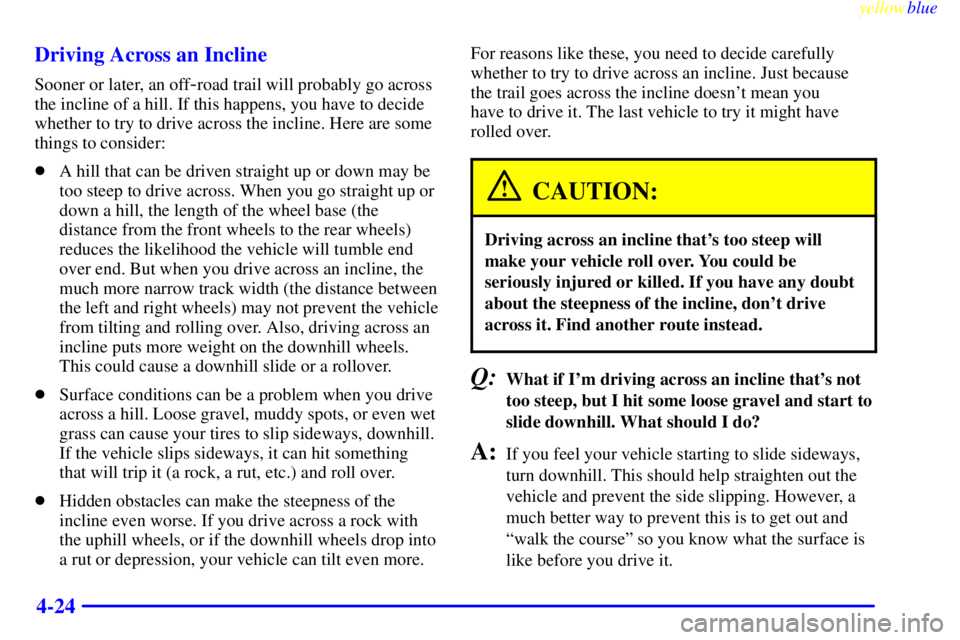 yellowblue

Driving Across an Incline

Sooner or later, an off-road trail will probably go across the incline of a hill. If this happens, you have to decide whether to try to drive across the incline. Here are some things to consider:

• A hill that can be driven straight up or down may be too steep to drive across. When you go straight up or down a hill, the length of the wheel base (the distance from the front wheels to the rear wheels) reduces the likelihood the vehicle will tumble end over end. But when you drive across an incline, the much more narrow track width (the distance between the left and right wheels) may not prevent the vehicle from tilting and rolling over. Also, driving across an incline puts more weight on the downhill wheels. This could cause a downhill slide or a rollover.

• Surface conditions can be a problem when you drive across a hill. Loose gravel, muddy spots, or even wet grass can cause your tires to slip sideways, downhill. If the vehicle slips sideways, it can hit something that will trip it (a rock, a rut, etc.) and roll over.

• Hidden obstacles can make the steepness of the incline even worse. If you drive across a rock with the uphill wheels, or if the downhill wheels drop into a rut or depression, your vehicle can tilt even more.

For reasons like these, you need to decide carefully whether to try to drive across an incline. Just because the trail goes across the incline doesn't mean you have to drive it. The last vehicle to try it might have rolled over.

CAUTION:

Driving across an incline that's too steep will make your vehicle roll over. You could be seriously injured or killed. If you have any doubt about the steepness of the incline, don't drive across it. Find another route instead.

Q: What if I'm driving across an incline that's not too steep, but I hit some loose gravel and start to slide downhill. What should I do?

A: If you feel your vehicle starting to slide sideways, turn downhill. This should help straighten out the vehicle and prevent the side slipping. However, a much better way to prevent this is to get out and "walk the course" so you know what the surface is like before you drive it.

4-24

carmanualsonline.info